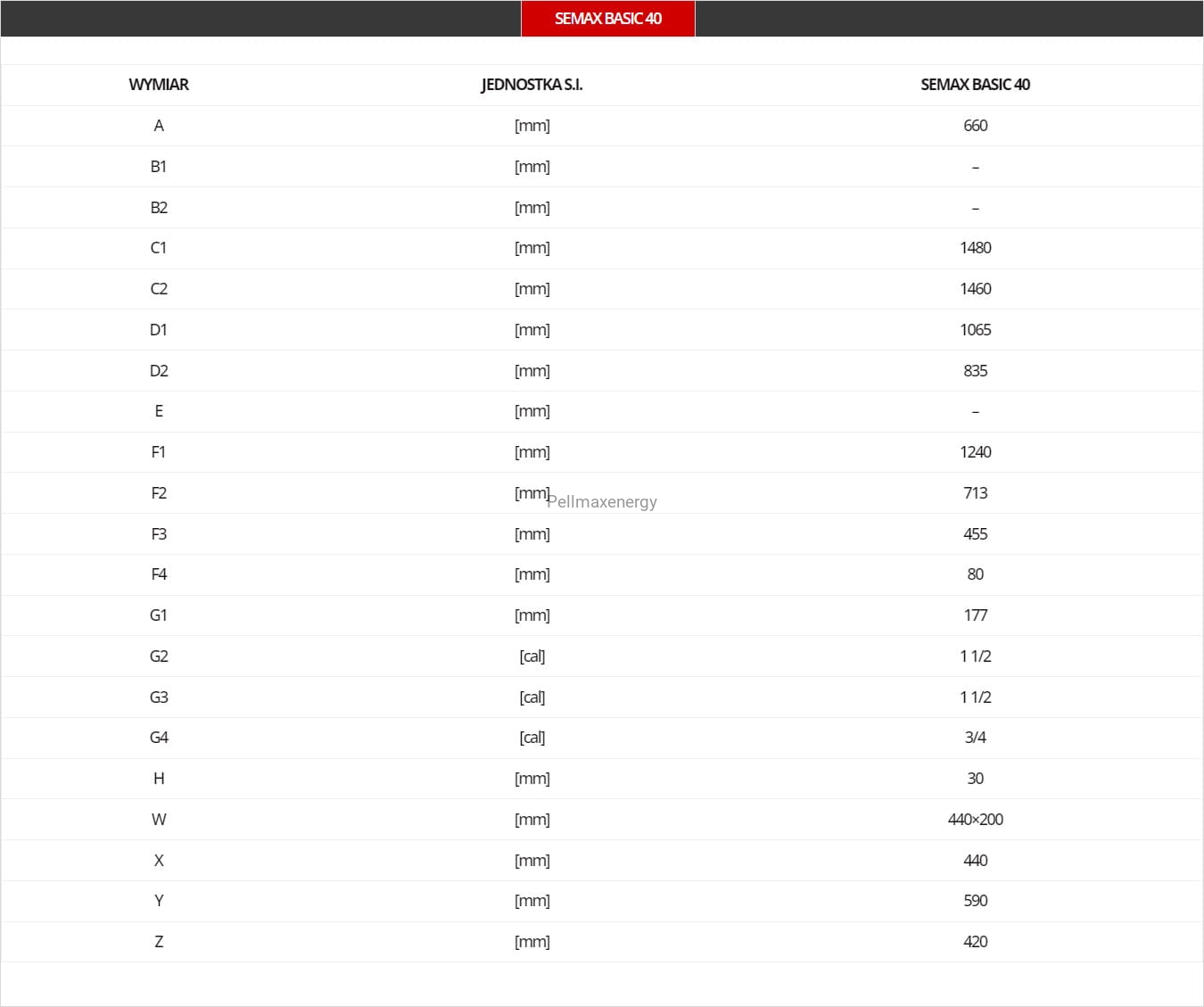 SEMAX BASIC 40

| WYMIAR | JEDNOSTKA S.I. | SEMAX BASIC 40 |
|---|---|---|
| A | [mm] | 660 |
| B1 | [mm] | – |
| B2 | [mm] | – |
| C1 | [mm] | 1480 |
| C2 | [mm] | 1460 |
| D1 | [mm] | 1065 |
| D2 | [mm] | 835 |
| E | [mm] | – |
| F1 | [mm] | 1240 |
| F2 | [mm] | 713 |
| F3 | [mm] | 455 |
| F4 | [mm] | 80 |
| G1 | [mm] | 177 |
| G2 | [cal] | 1 1/2 |
| G3 | [cal] | 1 1/2 |
| G4 | [cal] | 3/4 |
| H | [mm] | 30 |
| W | [mm] | 440×200 |
| X | [mm] | 440 |
| Y | [mm] | 590 |
| Z | [mm] | 420 |

Pellmaxenergy